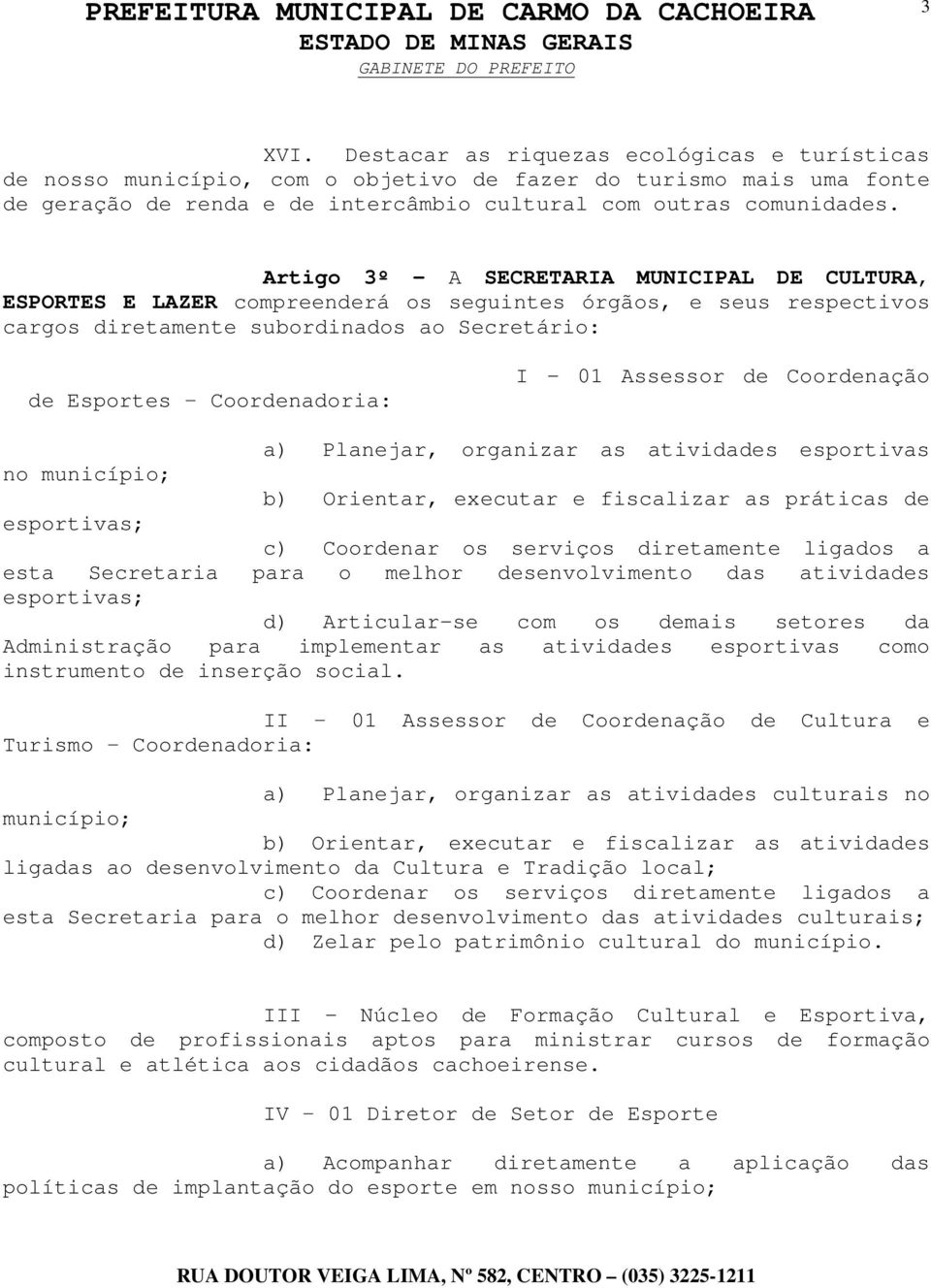 PREFEITURA MUNICIPAL DE CARMO DA CACHOEIRA
ESTADO DE MINAS GERAIS
GABINETE DO PREFEITO

3

XVI. Destacar as riquezas ecológicas e turísticas de nosso município, com o objetivo de fazer do turismo mais uma fonte de geração de renda e de intercâmbio cultural com outras comunidades.

Artigo 3º - A SECRETARIA MUNICIPAL DE CULTURA, ESPORTES E LAZER compreenderá os seguintes órgãos, e seus respectivos cargos diretamente subordinados ao Secretário:

I - 01 Assessor de Coordenação de Esportes - Coordenadoria:

a) Planejar, organizar as atividades esportivas no município;
b) Orientar, executar e fiscalizar as práticas de esportivas;
c) Coordenar os serviços diretamente ligados a esta Secretaria para o melhor desenvolvimento das atividades esportivas;
d) Articular-se com os demais setores da Administração para implementar as atividades esportivas como instrumento de inserção social.

II - 01 Assessor de Coordenação de Cultura e Turismo - Coordenadoria:

a) Planejar, organizar as atividades culturais no município;
b) Orientar, executar e fiscalizar as atividades ligadas ao desenvolvimento da Cultura e Tradição local;
c) Coordenar os serviços diretamente ligados a esta Secretaria para o melhor desenvolvimento das atividades culturais;
d) Zelar pelo patrimônio cultural do município.

III - Núcleo de Formação Cultural e Esportiva, composto de profissionais aptos para ministrar cursos de formação cultural e atlética aos cidadãos cachoeirense.

IV - 01 Diretor de Setor de Esporte

a) Acompanhar diretamente a aplicação das políticas de implantação do esporte em nosso município;

RUA DOUTOR VEIGA LIMA, Nº 582, CENTRO – (035) 3225-1211